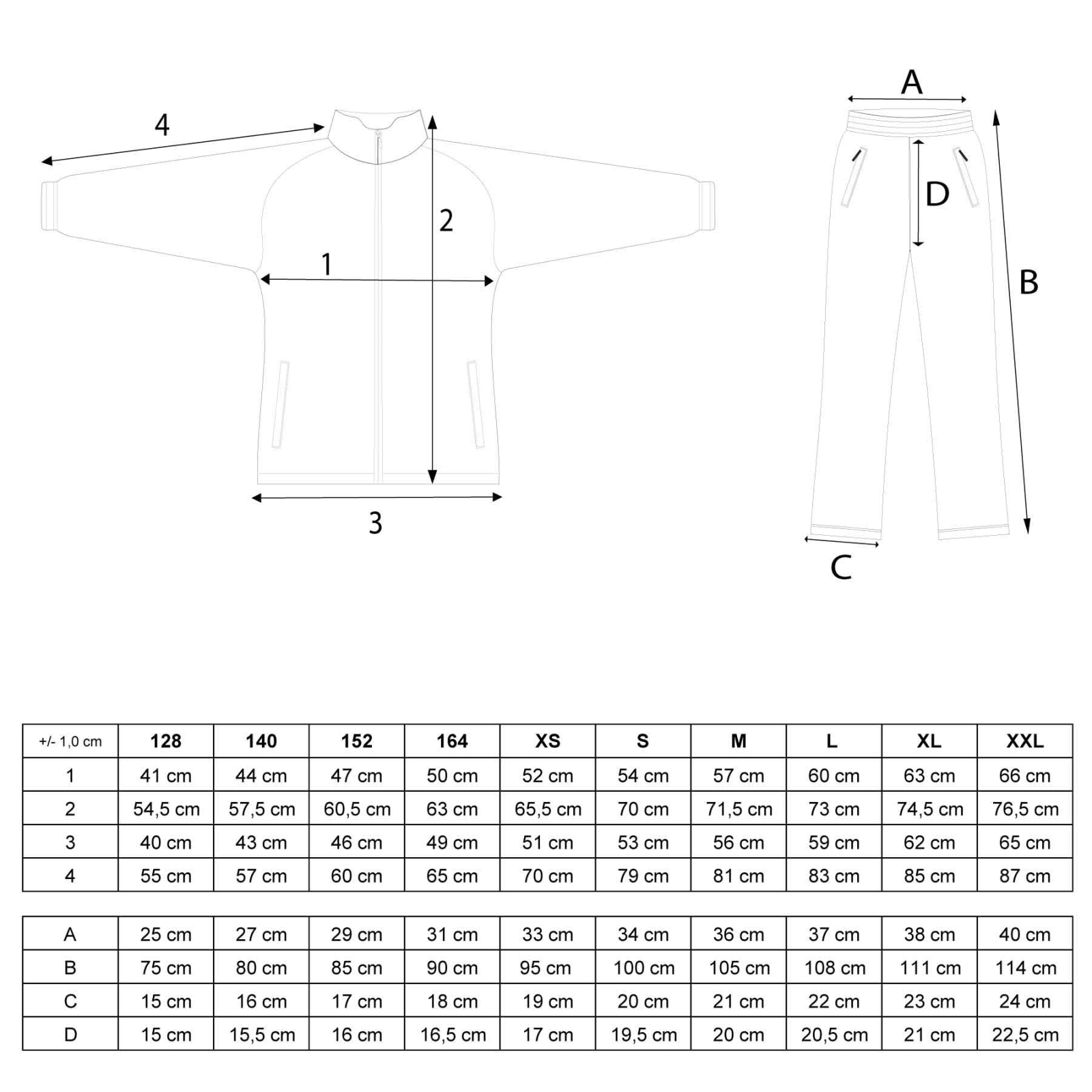 4

2

1

3

A

D

B

C

| +/- 1,0 cm | 128 | 140 | 152 | 164 | XS | S | M | L | XL | XXL |
|---|---|---|---|---|---|---|---|---|---|---|
| 1 | 41 cm | 44 cm | 47 cm | 50 cm | 52 cm | 54 cm | 57 cm | 60 cm | 63 cm | 66 cm |
| 2 | 54,5 cm | 57,5 cm | 60,5 cm | 63 cm | 65,5 cm | 70 cm | 71,5 cm | 73 cm | 74,5 cm | 76,5 cm |
| 3 | 40 cm | 43 cm | 46 cm | 49 cm | 51 cm | 53 cm | 56 cm | 59 cm | 62 cm | 65 cm |
| 4 | 55 cm | 57 cm | 60 cm | 65 cm | 70 cm | 79 cm | 81 cm | 83 cm | 85 cm | 87 cm |

| A | 25 cm | 27 cm | 29 cm | 31 cm | 33 cm | 34 cm | 36 cm | 37 cm | 38 cm | 40 cm |
|---|---|---|---|---|---|---|---|---|---|---|
| B | 75 cm | 80 cm | 85 cm | 90 cm | 95 cm | 100 cm | 105 cm | 108 cm | 111 cm | 114 cm |
| C | 15 cm | 16 cm | 17 cm | 18 cm | 19 cm | 20 cm | 21 cm | 22 cm | 23 cm | 24 cm |
| D | 15 cm | 15,5 cm | 16 cm | 16,5 cm | 17 cm | 19,5 cm | 20 cm | 20,5 cm | 21 cm | 22,5 cm |